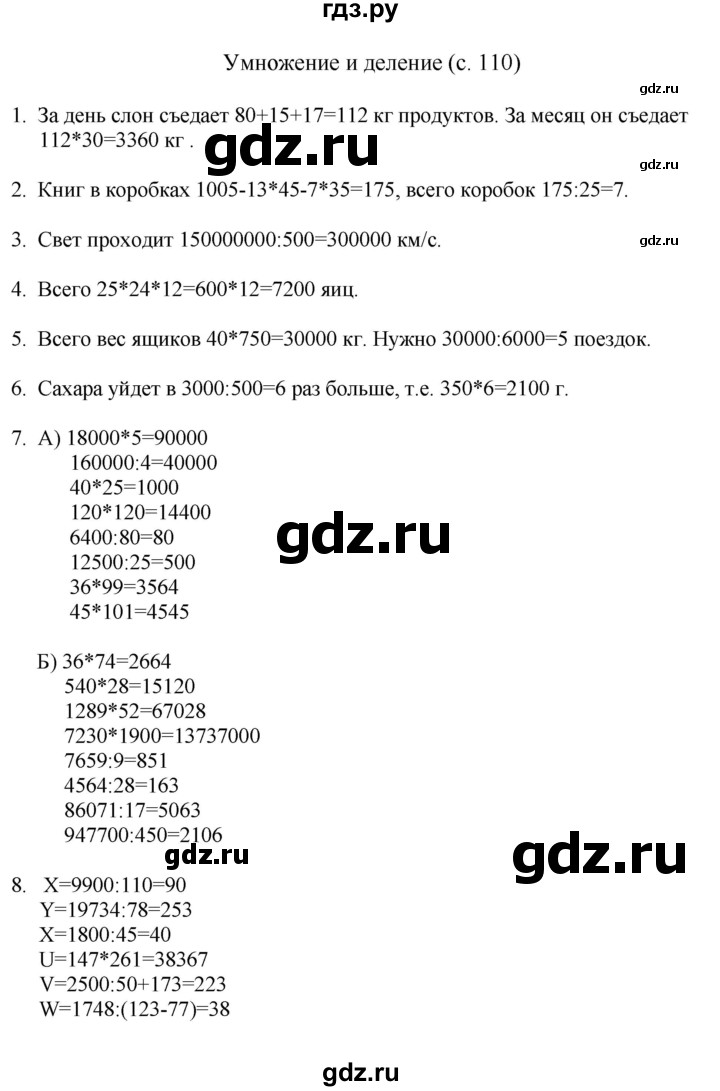 гдз.ру

Умножение и деление (с. 110)

gdz.ru

1. За день слон съедает 80+15+17=112 кг продуктов. За месяц он съедает 112*30=3360 кг .

gdz.ru

gdz.ru

2. Книг в коробках 1005-13*45-7*35=175, всего коробок 175:25=7.

3. Свет проходит 150000000:500=300000 км/с.

gdz.ru

4. Всего 25*24*12=600*12=7200 яиц.

5. Всего вес ящиков 40*750=30000 кг. Нужно 30000:6000=5 поездок.

6. Сахара уйдет в 3000:500=6 раз больше, т.е. 350*6=2100 г.

7. А) 18000*5=90000
160000:4=40000
40*25=1000
120*120=14400
6400:80=80
12500:25=500
36*99=3564
45*101=4545

gdz.ru

Б) 36*74=2664
540*28=15120
1289*52=67028
7230*1900=13737000
7659:9=851
4564:28=163
86071:17=5063
947700:450=2106

gdz.ru

gdz.ru

8. X=9900:110=90
Y=19734:78=253
X=1800:45=40
U=147*261=38367
V=2500:50+173=223
W=1748:(123-77)=38

gdz.ru